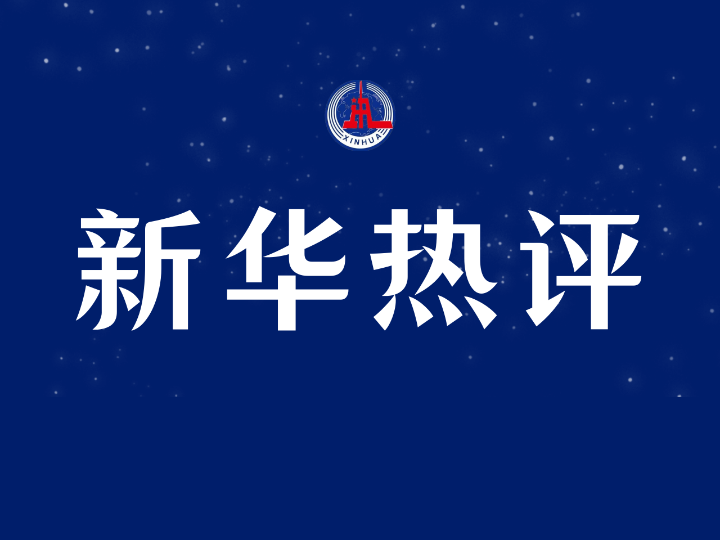 XINHUA

新华热评